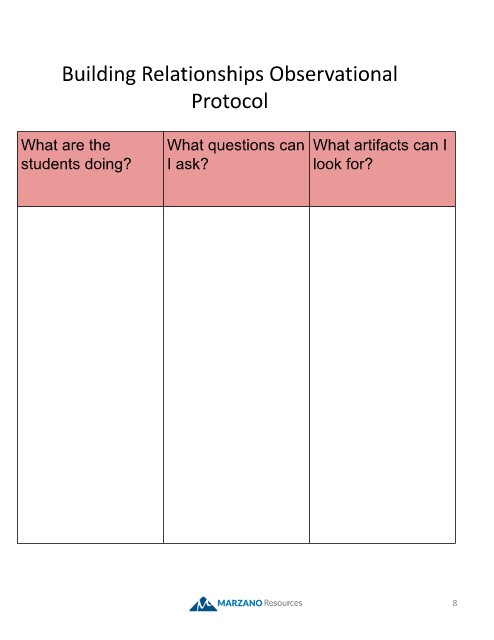 Building Relationships Observational Protocol

| What are the students doing? | What questions can I ask? | What artifacts can I look for? |
|---|---|---|
| | | |

MARZANO Resources

8